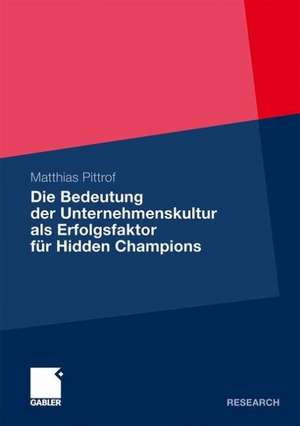 Matthias Pittrof

Die Bedeutung der Unternehmenskultur als Erfolgsfaktor für Hidden Champions

GABLER

RESEARCH